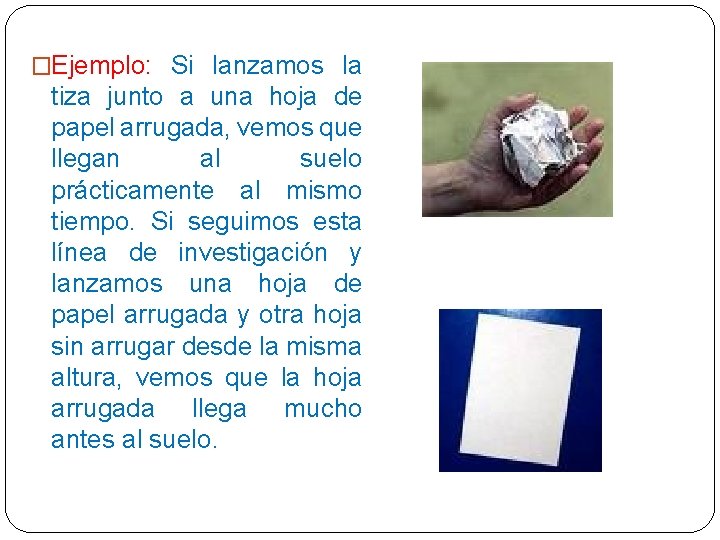 □Ejemplo: Si lanzamos la tiza junto a una hoja de papel arrugada, vemos que llegan al suelo prácticamente al mismo tiempo. Si seguimos esta línea de investigación y lanzamos una hoja de papel arrugada y otra hoja sin arrugar desde la misma altura, vemos que la hoja arrugada llega mucho antes al suelo.